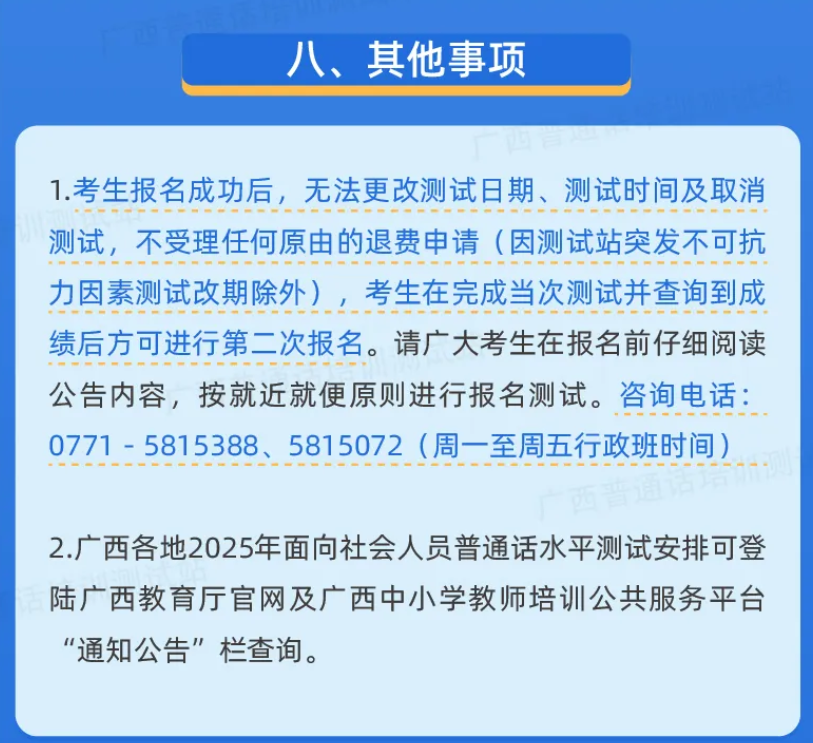 八、其他事项

1.考生报名成功后，无法更改测试日期、测试时间及取消测试，不受理任何原由的退费申请（因测试站突发不可抗力因素测试改期除外），考生在完成当次测试并查询到成绩后方可进行第二次报名。请广大考生在报名前仔细阅读公告内容，按就近就便原则进行报名测试。咨询电话：0771 - 5815388、5815072（周一至周五行政班时间）

2.广西各地2025年面向社会人员普通话水平测试安排可登陆广西教育厅官网及广西中小学教师培训公共服务平台“通知公告”栏查询。

广西普通话培训测试站